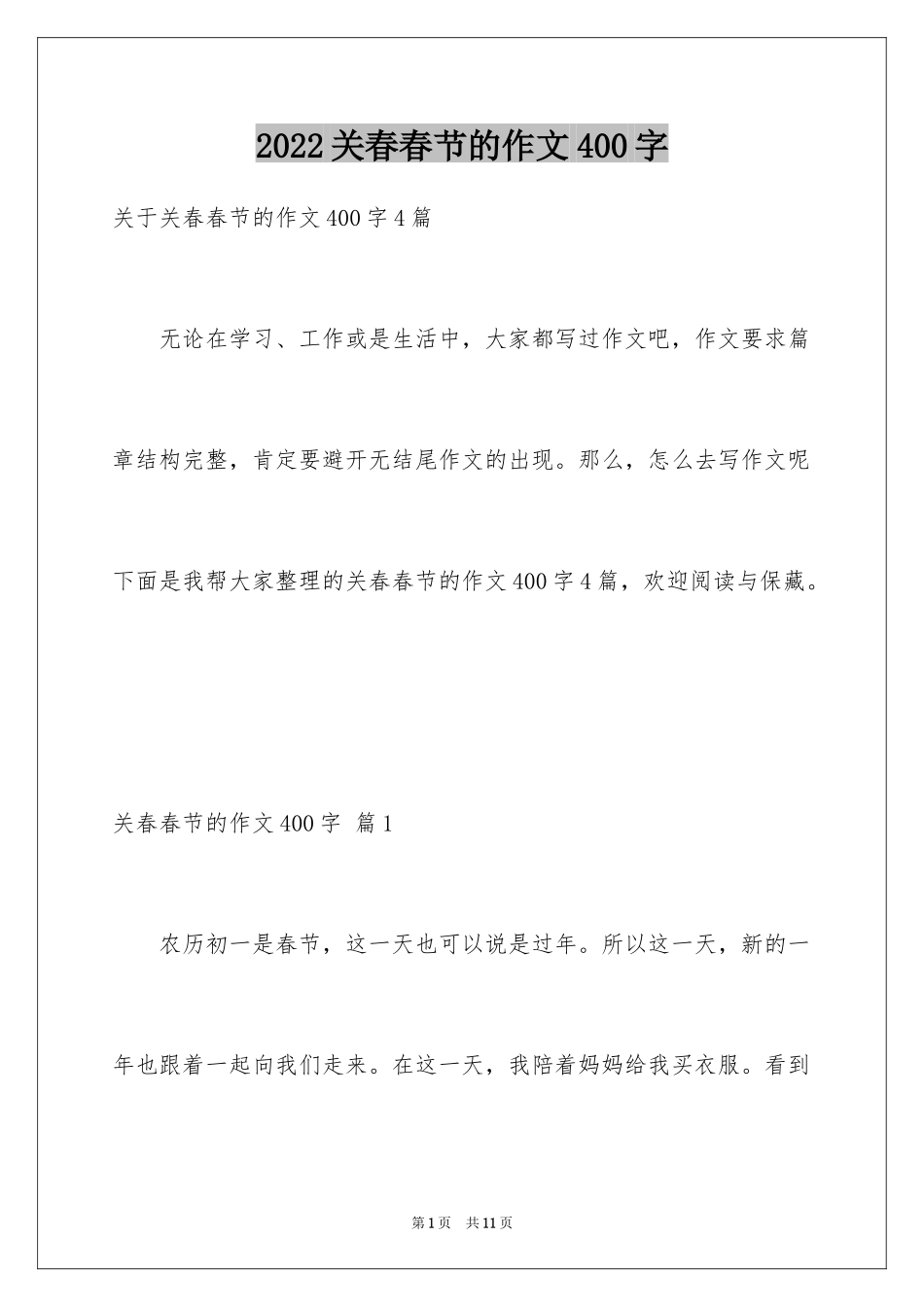 2022关春春节的作文400字

关于关春春节的作文400字4篇

无论在学习、工作或是生活中，大家都写过作文吧，作文要求篇章结构完整，肯定要避开无结尾作文的出现。那么，怎么去写作文呢下面是我帮大家整理的关春春节的作文400字4篇，欢迎阅读与保藏。

关春春节的作文400字 篇1

农历初一是春节，这一天也可以说是过年。所以这一天，新的一年也跟着一起向我们走来。在这一天，我陪着妈妈给我买衣服。看到

第1页 共11页